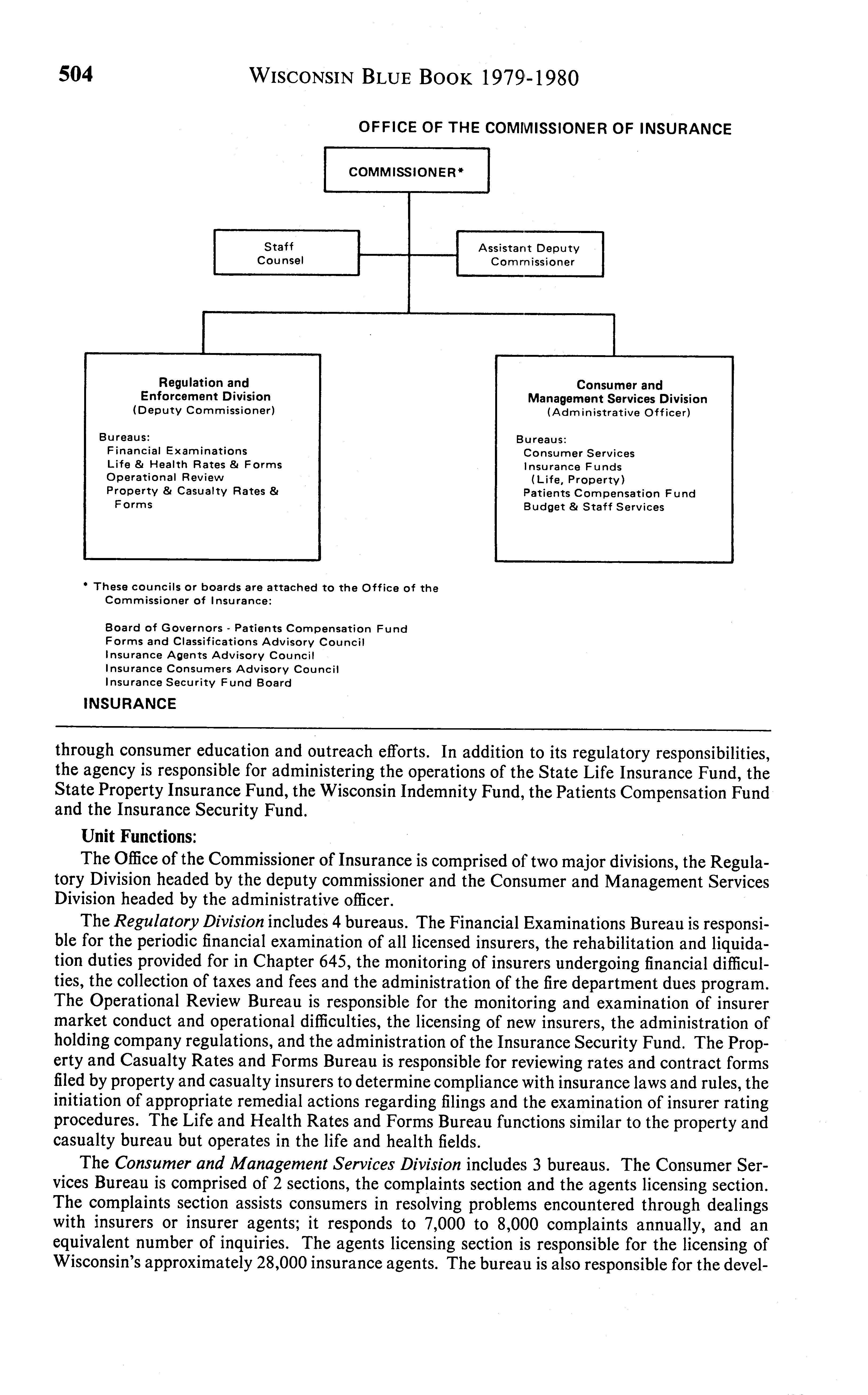 504 WISCONSIN BLUE BOOK 1979-1980

OFFICE OF THE COMMISSIONER OF INSURANCE

COMMISSIONER*

Staff Counsel

Assistant Deputy Commissioner

Regulation and Enforcement Division
(Deputy Commissioner)

Bureaus:
Financial Examinations
Life & Health Rates & Forms
Operational Review
Property & Casualty Rates & Forms

Consumer and Management Services Division
(Administrative Officer)

Bureaus:
Consumer Services
Insurance Funds
(Life, Property)
Patients Compensation Fund
Budget & Staff Services

* These councils or boards are attached to the Office of the Commissioner of Insurance:

Board of Governors - Patients Compensation Fund
Forms and Classifications Advisory Council
Insurance Agents Advisory Council
Insurance Consumers Advisory Council
Insurance Security Fund Board

INSURANCE

through consumer education and outreach efforts. In addition to its regulatory responsibilities, the agency is responsible for administering the operations of the State Life Insurance Fund, the State Property Insurance Fund, the Wisconsin Indemnity Fund, the Patients Compensation Fund and the Insurance Security Fund.

Unit Functions:
The Office of the Commissioner of Insurance is comprised of two major divisions, the Regulatory Division headed by the deputy commissioner and the Consumer and Management Services Division headed by the administrative officer.

The Regulatory Division includes 4 bureaus. The Financial Examinations Bureau is responsible for the periodic financial examination of all licensed insurers, the rehabilitation and liquidation duties provided for in Chapter 645, the monitoring of insurers undergoing financial difficulties, the collection of taxes and fees and the administration of the fire department dues program. The Operational Review Bureau is responsible for the monitoring and examination of insurer market conduct and operational difficulties, the licensing of new insurers, the administration of holding company regulations, and the administration of the Insurance Security Fund. The Property and Casualty Rates and Forms Bureau is responsible for reviewing rates and contract forms filed by property and casualty insurers to determine compliance with insurance laws and rules, the initiation of appropriate remedial actions regarding filings and the examination of insurer rating procedures. The Life and Health Rates and Forms Bureau functions similar to the property and casualty bureau but operates in the life and health fields.

The Consumer and Management Services Division includes 3 bureaus. The Consumer Services Bureau is comprised of 2 sections, the complaints section and the agents licensing section. The complaints section assists consumers in resolving problems encountered through dealings with insurers or insurer agents; it responds to 7,000 to 8,000 complaints annually, and an equivalent number of inquiries. The agents licensing section is responsible for the licensing of Wisconsin's approximately 28,000 insurance agents. The bureau is also responsible for the devel-